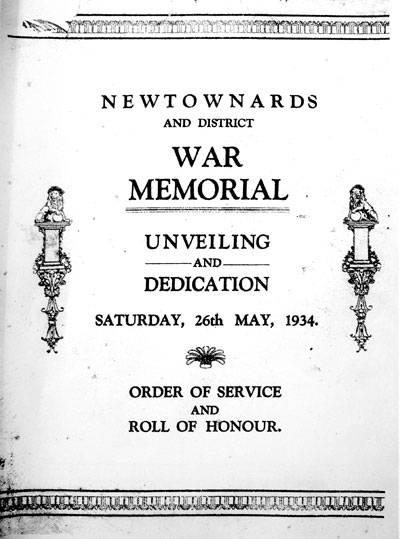 NEWTOWNARDS
AND DISTRICT

WAR
MEMORIAL

UNVEILING
AND
DEDICATION

SATURDAY, 26th MAY, 1934.

ORDER OF SERVICE
AND
ROLL OF HONOUR.